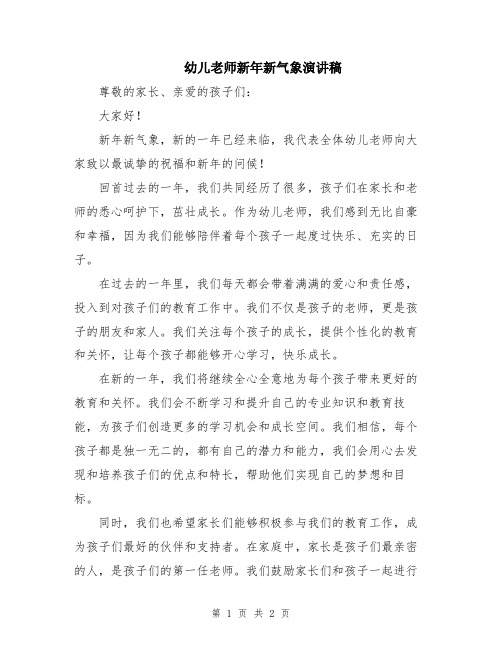 幼儿老师新年新气象演讲稿

尊敬的家长、亲爱的孩子们：

大家好！

新年新气象，新的一年已经来临，我代表全体幼儿老师向大家致以最诚挚的祝福和新年的问候！

回首过去的一年，我们共同经历了很多，孩子们在家长和老师的悉心呵护下，茁壮成长。作为幼儿老师，我们感到无比自豪和幸福，因为我们能够陪伴着每个孩子一起度过快乐、充实的日子。

在过去的一年里，我们每天都会带着满满的爱心和责任感，投入到对孩子们的教育工作中。我们不仅是孩子的老师，更是孩子的朋友和家人。我们关注每个孩子的成长，提供个性化的教育和关怀，让每个孩子都能够开心学习，快乐成长。

在新的一年，我们将继续全心全意地为每个孩子带来更好的教育和关怀。我们会不断学习和提升自己的专业知识和教育技能，为孩子们创造更多的学习机会和成长空间。我们相信，每个孩子都是独一无二的，都有自己的潜力和能力，我们会用心去发现和培养孩子们的优点和特长，帮助他们实现自己的梦想和目标。

同时，我们也希望家长们能够积极参与我们的教育工作，成为孩子们最好的伙伴和支持者。在家庭中，家长是孩子们最亲密的人，是孩子们的第一任老师。我们鼓励家长们和孩子一起进行

第 1 页 共 2 页